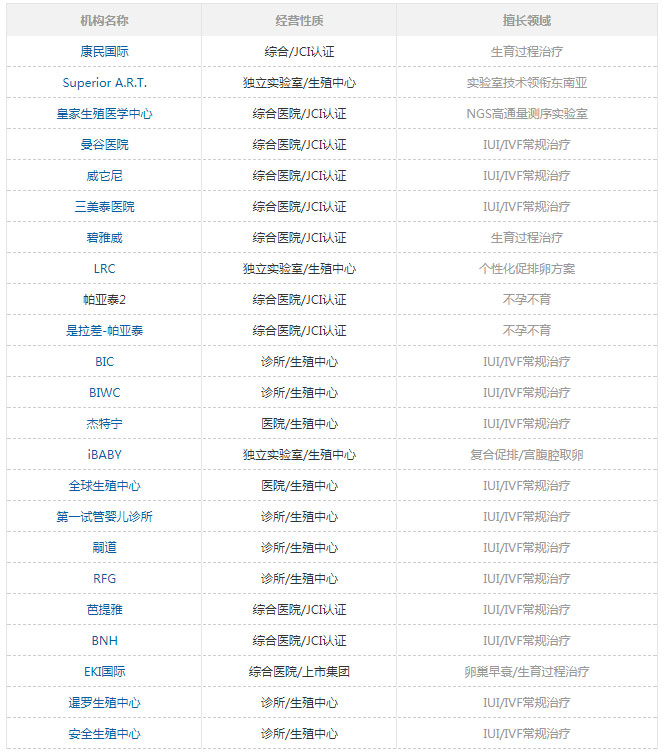 | 机构名称 | 经营性质 | 擅长领域 |
|---|---|---|
| 康民国际 | 综合/JCI认证 | 生育过程治疗 |
| Superior A.R.T. | 独立实验室/生殖中心 | 实验室技术领衔东南亚 |
| 皇家生殖医学中心 | 综合医院/JCI认证 | NGS高通量测序实验室 |
| 曼谷医院 | 综合医院/JCI认证 | IUI/IVF常规治疗 |
| 威它尼 | 综合医院/JCI认证 | IUI/IVF常规治疗 |
| 三美泰医院 | 综合医院/JCI认证 | IUI/IVF常规治疗 |
| 碧雅威 | 综合医院/JCI认证 | 生育过程治疗 |
| LRC | 独立实验室/生殖中心 | 个性化促排卵方案 |
| 帕亚泰2 | 综合医院/JCI认证 | 不孕不育 |
| 是拉差-帕亚泰 | 综合医院/JCI认证 | 不孕不育 |
| BIC | 诊所/生殖中心 | IUI/IVF常规治疗 |
| BIWC | 诊所/生殖中心 | IUI/IVF常规治疗 |
| 杰特宁 | 医院/生殖中心 | IUI/IVF常规治疗 |
| iBABY | 独立实验室/生殖中心 | 复合促排/宫腹腔取卵 |
| 全球生殖中心 | 医院/生殖中心 | IUI/IVF常规治疗 |
| 第一试管婴儿诊所 | 诊所/生殖中心 | IUI/IVF常规治疗 |
| 嗣道 | 诊所/生殖中心 | IUI/IVF常规治疗 |
| RFG | 诊所/生殖中心 | IUI/IVF常规治疗 |
| 芭提雅 | 综合医院/JCI认证 | IUI/IVF常规治疗 |
| BNH | 综合医院/JCI认证 | IUI/IVF常规治疗 |
| EKI国际 | 综合医院/上市集团 | 卵巢早衰/生育过程治疗 |
| 暹罗生殖中心 | 诊所/生殖中心 | IUI/IVF常规治疗 |
| 安全生殖中心 | 诊所/生殖中心 | IUI/IVF常规治疗 |